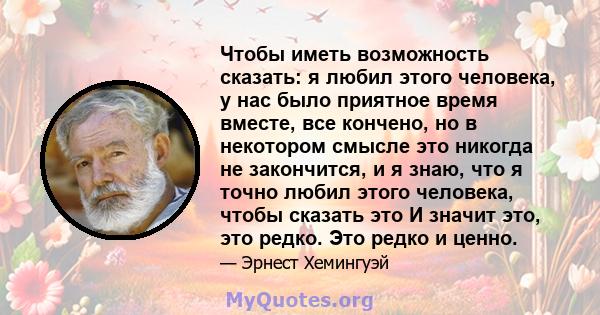 Чтобы иметь возможность сказать: я любил этого человека, у нас было приятное время вместе, все кончено, но в некотором смысле это никогда не закончится, и я знаю, что я точно любил этого человека, чтобы сказать это И значит это, это редко. Это редко и ценно.

— Эрнест Хемингуэй

MyQuotes.org